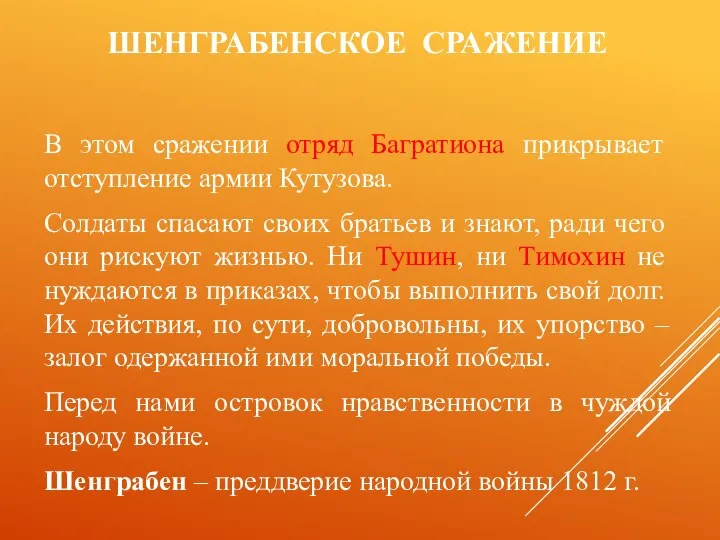 ШЕНГРАБЕНСКОЕ СРАЖЕНИЕ

В этом сражении отряд Багратиона прикрывает отступление армии Кутузова.

Солдаты спасают своих братьев и знают, ради чего они рискуют жизнью. Ни Тушин, ни Тимохин не нуждаются в приказах, чтобы выполнить свой долг. Их действия, по сути, добровольны, их упорство – залог одержанной ими моральной победы.

Перед нами островок нравственности в чуждой народу войне.

Шенграбен – преддверие народной войны 1812 г.